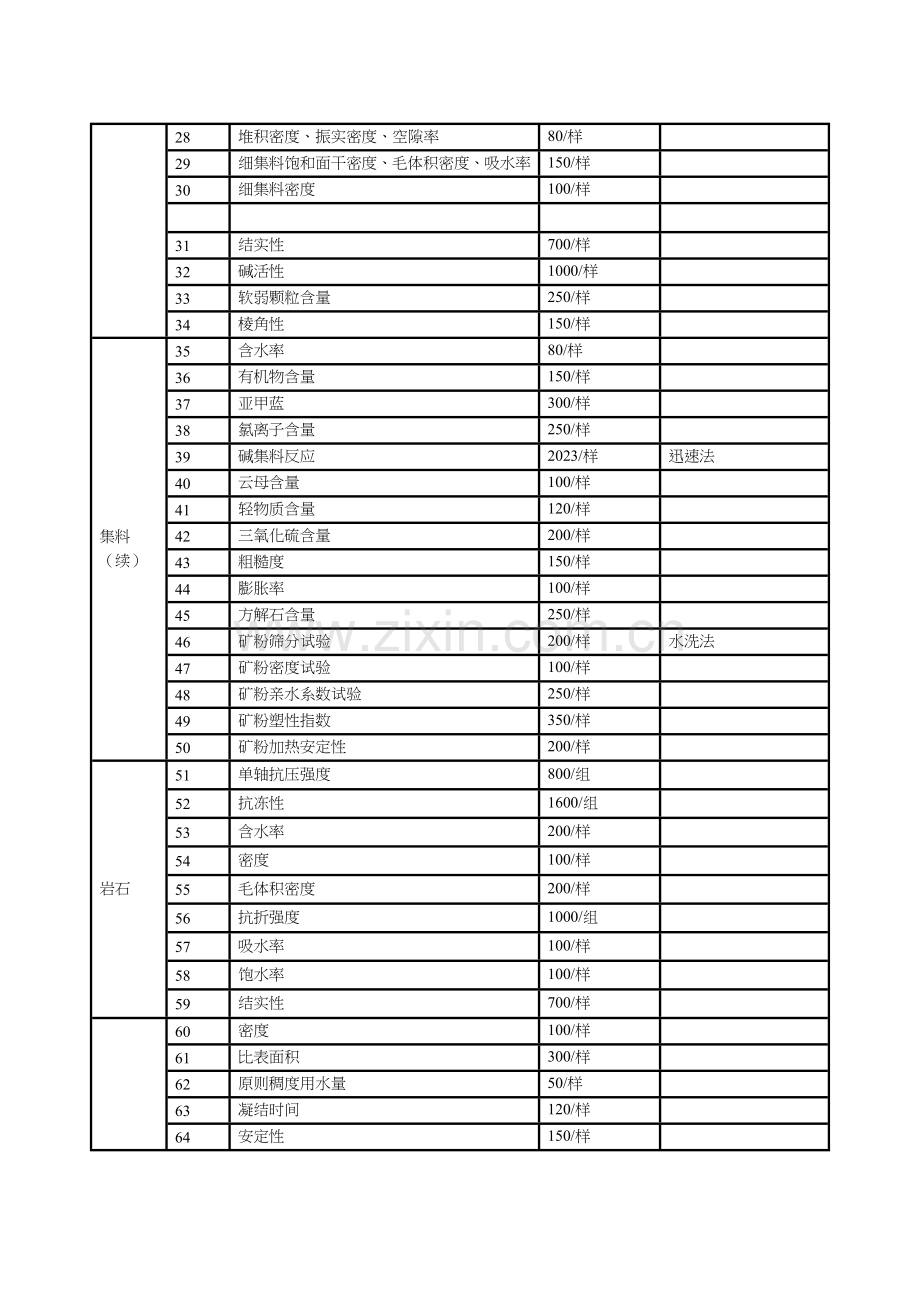 | | | | | |
|---|---|---|---|---|
| | 28 | 堆积密度、振实密度、空隙率 | 80/样 | |
| | 29 | 细集料饱和面干密度、毛体积密度、吸水率 | 150/样 | |
| | 30 | 细集料密度 | 100/样 | |
| | | | | |
| | 31 | 结实性 | 700/样 | |
| | 32 | 碱活性 | 1000/样 | |
| | 33 | 软弱颗粒含量 | 250/样 | |
| | 34 | 棱角性 | 150/样 | |
| 集料（续） | 35 | 含水率 | 80/样 | |
| | 36 | 有机物含量 | 150/样 | |
| | 37 | 亚甲蓝 | 300/样 | |
| | 38 | 氯离子含量 | 250/样 | |
| | 39 | 碱集料反应 | 2023/样 | 迅速法 |
| | 40 | 云母含量 | 100/样 | |
| | 41 | 轻物质含量 | 120/样 | |
| | 42 | 三氧化硫含量 | 200/样 | |
| | 43 | 粗糙度 | 150/样 | |
| | 44 | 膨胀率 | 100/样 | |
| | 45 | 方解石含量 | 250/样 | |
| | 46 | 矿粉筛分试验 | 200/样 | 水洗法 |
| | 47 | 矿粉密度试验 | 100/样 | |
| | 48 | 矿粉亲水系数试验 | 250/样 | |
| | 49 | 矿粉塑性指数 | 350/样 | |
| | 50 | 矿粉加热安定性 | 200/样 | |
| 岩石 | 51 | 单轴抗压强度 | 800/组 | |
| | 52 | 抗冻性 | 1600/组 | |
| | 53 | 含水率 | 200/样 | |
| | 54 | 密度 | 100/样 | |
| | 55 | 毛体积密度 | 200/样 | |
| | 56 | 抗折强度 | 1000/组 | |
| | 57 | 吸水率 | 100/样 | |
| | 58 | 饱水率 | 100/样 | |
| | 59 | 结实性 | 700/样 | |
| | 60 | 密度 | 100/样 | |
| | 61 | 比表面积 | 300/样 | |
| | 62 | 原则稠度用水量 | 50/样 | |
| | 63 | 凝结时间 | 120/样 | |
| | 64 | 安定性 | 150/样 | |

www.zixin.com.cn